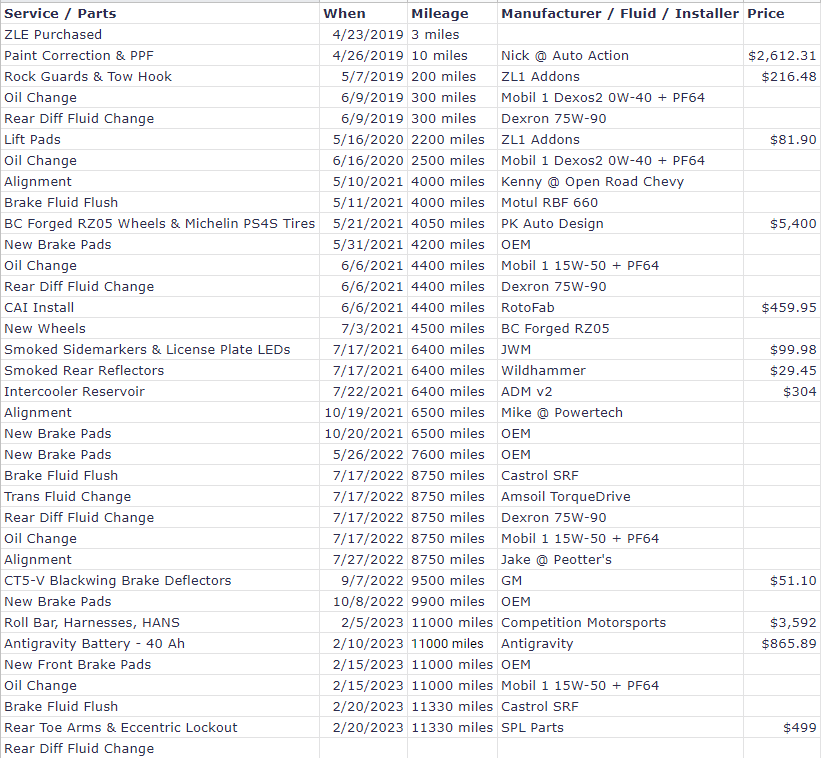 | Service / Parts | When | Mileage | Manufacturer / Fluid / Installer | Price |
|---|---|---|---|---|
| ZLE Purchased | 4/23/2019 | 3 miles | | |
| Paint Correction & PPF | 4/26/2019 | 10 miles | Nick @ Auto Action | $2,612.31 |
| Rock Guards & Tow Hook | 5/7/2019 | 200 miles | ZL1 Addons | $216.48 |
| Oil Change | 6/9/2019 | 300 miles | Mobil 1 Dexos2 0W-40 + PF64 | |
| Rear Diff Fluid Change | 6/9/2019 | 300 miles | Dexron 75W-90 | |
| Lift Pads | 5/16/2020 | 2200 miles | ZL1 Addons | $81.90 |
| Oil Change | 6/16/2020 | 2500 miles | Mobil 1 Dexos2 0W-40 + PF64 | |
| Alignment | 5/10/2021 | 4000 miles | Kenny @ Open Road Chevy | |
| Brake Fluid Flush | 5/11/2021 | 4000 miles | Motul RBF 660 | |
| BC Forged RZ05 Wheels & Michelin PS4S Tires | 5/21/2021 | 4050 miles | PK Auto Design | $5,400 |
| New Brake Pads | 5/31/2021 | 4200 miles | OEM | |
| Oil Change | 6/6/2021 | 4400 miles | Mobil 1 15W-50 + PF64 | |
| Rear Diff Fluid Change | 6/6/2021 | 4400 miles | Dexron 75W-90 | |
| CAI Install | 6/6/2021 | 4400 miles | RotoFab | $459.95 |
| New Wheels | 7/3/2021 | 4500 miles | BC Forged RZ05 | |
| Smoked Sidemarkers & License Plate LEDs | 7/17/2021 | 6400 miles | JWM | $99.98 |
| Smoked Rear Reflectors | 7/17/2021 | 6400 miles | Wildhammer | $29.45 |
| Intercooler Reservoir | 7/22/2021 | 6400 miles | ADM v2 | $304 |
| Alignment | 10/19/2021 | 6500 miles | Mike @ Powertech | |
| New Brake Pads | 10/20/2021 | 6500 miles | OEM | |
| New Brake Pads | 5/26/2022 | 7600 miles | OEM | |
| Brake Fluid Flush | 7/17/2022 | 8750 miles | Castrol SRF | |
| Trans Fluid Change | 7/17/2022 | 8750 miles | Amsoil TorqueDrive | |
| Rear Diff Fluid Change | 7/17/2022 | 8750 miles | Dexron 75W-90 | |
| Oil Change | 7/17/2022 | 8750 miles | Mobil 1 15W-50 + PF64 | |
| Alignment | 7/27/2022 | 8750 miles | Jake @ Peotter's | |
| CT5-V Blackwing Brake Deflectors | 9/7/2022 | 9500 miles | GM | $51.10 |
| New Brake Pads | 10/8/2022 | 9900 miles | OEM | |
| Roll Bar, Harnesses, HANS | 2/5/2023 | 11000 miles | Competition Motorsports | $3,592 |
| Antigravity Battery - 40 Ah | 2/10/2023 | 11000 miles | Antigravity | $865.89 |
| New Front Brake Pads | 2/15/2023 | 11000 miles | OEM | |
| Oil Change | 2/15/2023 | 11000 miles | Mobil 1 15W-50 + PF64 | |
| Brake Fluid Flush | 2/20/2023 | 11330 miles | Castrol SRF | |
| Rear Toe Arms & Eccentric Lockout | 2/20/2023 | 11330 miles | SPL Parts | $499 |
| Rear Diff Fluid Change | | | | |